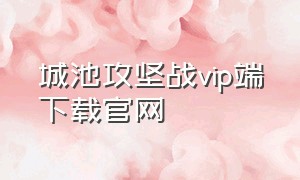 城池攻坚战vip端下载官网